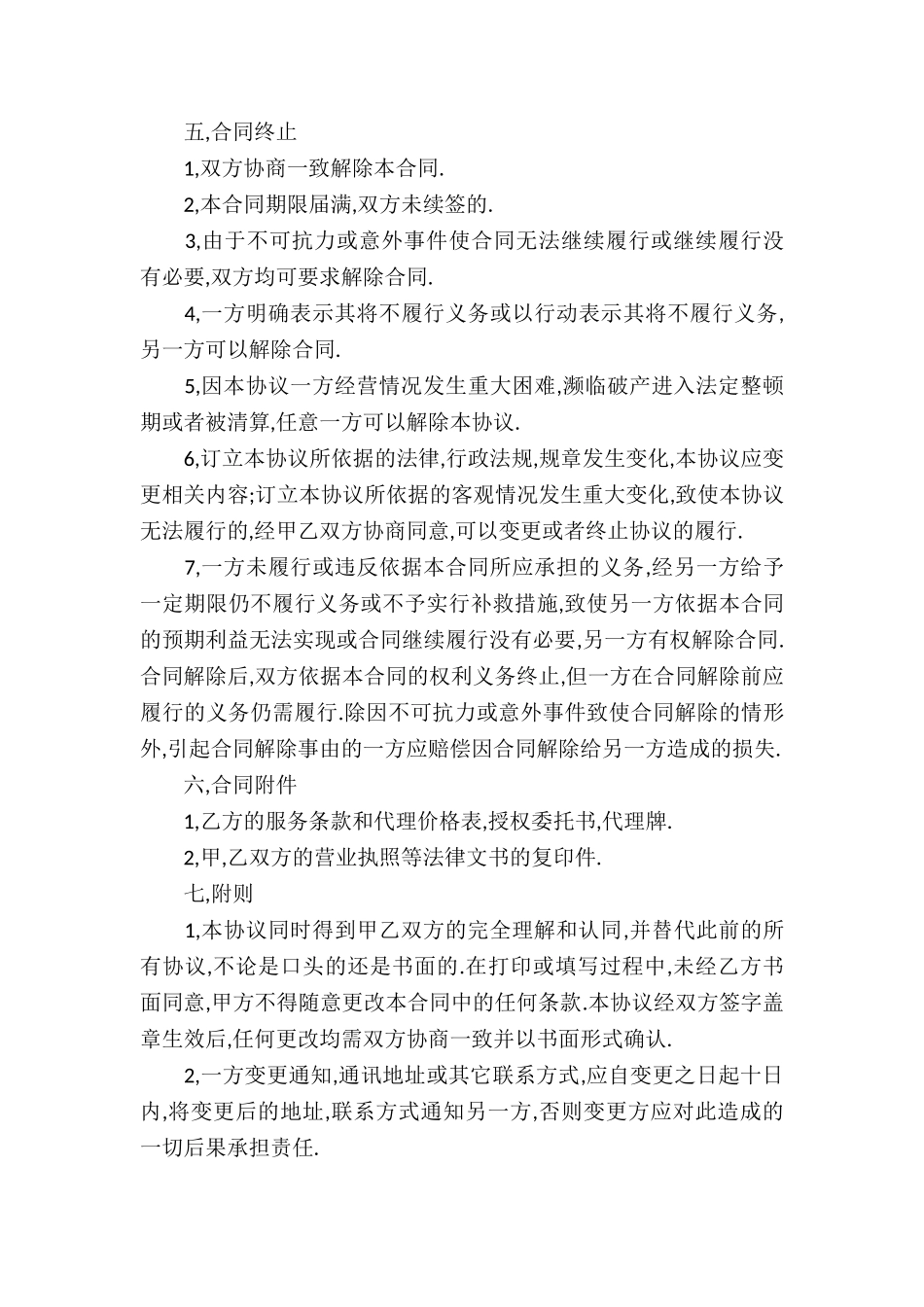 五,合同终止

1,双方协商一致解除本合同.

2,本合同期限届满,双方未续签的.

3,由于不可抗力或意外事件使合同无法继续履行或继续履行没有必要,双方均可要求解除合同.

4,一方明确表示其将不履行义务或以行动表示其将不履行义务,另一方可以解除合同.

5,因本协议一方经营情况发生重大困难,濒临破产进入法定整顿期或者被清算,任意一方可以解除本协议.

6,订立本协议所依据的法律,行政法规,规章发生变化,本协议应变更相关内容;订立本协议所依据的客观情况发生重大变化,致使本协议无法履行的,经甲乙双方协商同意,可以变更或者终止协议的履行.

7,一方未履行或违反依据本合同所应承担的义务,经另一方给予一定期限仍不履行义务或不予实行补救措施,致使另一方依据本合同的预期利益无法实现或合同继续履行没有必要,另一方有权解除合同.合同解除后,双方依据本合同的权利义务终止,但一方在合同解除前应履行的义务仍需履行.除因不可抗力或意外事件致使合同解除的情形外,引起合同解除事由的一方应赔偿因合同解除给另一方造成的损失.

六,合同附件

1,乙方的服务条款和代理价格表,授权委托书,代理牌.

2,甲,乙双方的营业执照等法律文书的复印件.

七,附则

1,本协议同时得到甲乙双方的完全理解和认同,并替代此前的所有协议,不论是口头的还是书面的.在打印或填写过程中,未经乙方书面同意,甲方不得随意更改本合同中的任何条款.本协议经双方签字盖章生效后,任何更改均需双方协商一致并以书面形式确认.

2,一方变更通知,通讯地址或其它联系方式,应自变更之日起十日内,将变更后的地址,联系方式通知另一方,否则变更方应对此造成的一切后果承担责任.